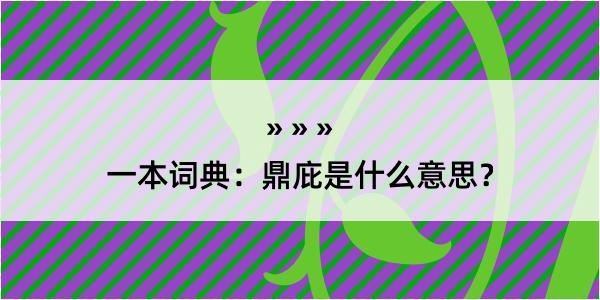 » » »
一本词典：鼎庇是什么意思？